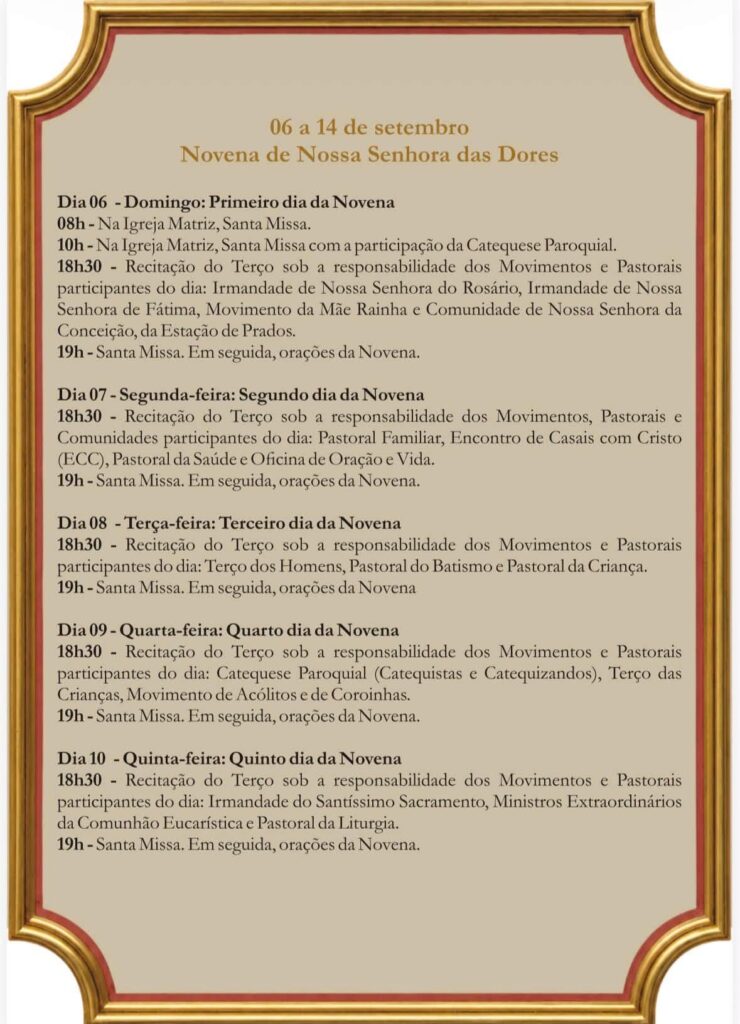 06 a 14 de setembro
Novena de Nossa Senhora das Dores

Dia 06 - Domingo: Primeiro dia da Novena
08h - Na Igreja Matriz, Santa Missa.
10h - Na Igreja Matriz, Santa Missa com a participação da Catequese Paroquial.
18h30 - Recitação do Terço sob a responsabilidade dos Movimentos e Pastorais participantes do dia: Irmandade de Nossa Senhora do Rosário, Irmandade de Nossa Senhora de Fátima, Movimento da Mãe Rainha e Comunidade de Nossa Senhora da Conceição, da Estação de Prados.
19h - Santa Missa. Em seguida, orações da Novena.

Dia 07 - Segunda-feira: Segundo dia da Novena
18h30 - Recitação do Terço sob a responsabilidade dos Movimentos, Pastorais e Comunidades participantes do dia: Pastoral Familiar, Encontro de Casais com Cristo (ECC), Pastoral da Saúde e Oficina de Oração e Vida.
19h - Santa Missa. Em seguida, orações da Novena.

Dia 08 - Terça-feira: Terceiro dia da Novena
18h30 - Recitação do Terço sob a responsabilidade dos Movimentos e Pastorais participantes do dia: Terço dos Homens, Pastoral do Batismo e Pastoral da Criança.
19h - Santa Missa. Em seguida, orações da Novena

Dia 09 - Quarta-feira: Quarto dia da Novena
18h30 - Recitação do Terço sob a responsabilidade dos Movimentos e Pastorais participantes do dia: Catequese Paroquial (Catequistas e Catequizandos), Terço das Crianças, Movimento de Acólitos e de Coroinhas.
19h - Santa Missa. Em seguida, orações da Novena.

Dia 10 - Quinta-feira: Quinto dia da Novena
18h30 - Recitação do Terço sob a responsabilidade dos Movimentos e Pastorais participantes do dia: Irmandade do Santíssimo Sacramento, Ministros Extraordinários da Comunhão Eucarística e Pastoral da Liturgia.
19h - Santa Missa. Em seguida, orações da Novena.